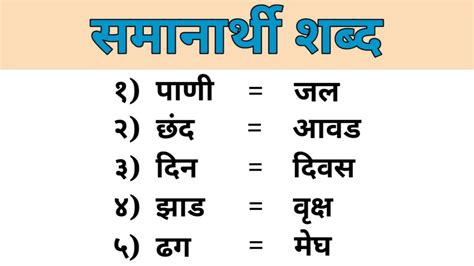 समानार्थी शब्द

१) पाणी = जल

२) छंद = आवड

३) दिन = दिवस

४) झाड = वृक्ष

५) ढग = मेघ